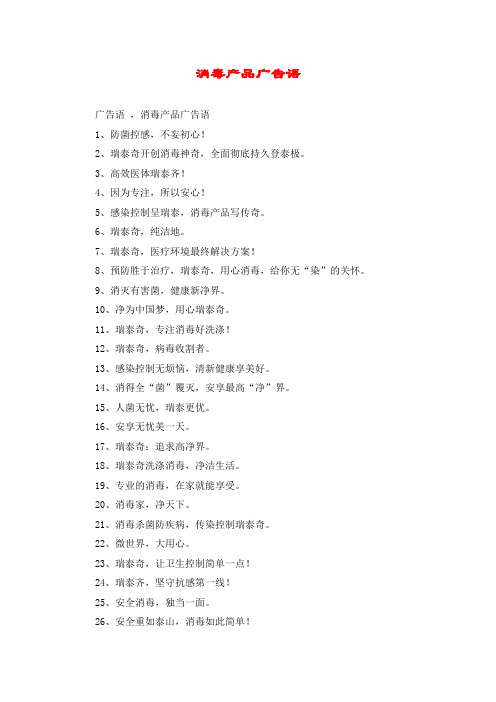 消毒产品广告语

广告语 ，消毒产品广告语

1、防菌控感，不妄初心！

2、瑞泰奇开创消毒神奇，全面彻底持久登泰极。

3、高效医体瑞泰齐！

4、因为专注，所以安心！

5、感染控制呈瑞泰，消毒产品写传奇。

6、瑞泰奇，纯洁地。

7、瑞泰奇，医疗环境最终解决方案！

8、预防胜于治疗，瑞泰奇，用心消毒，给你无“染”的关怀。

9、消灭有害菌，健康新净界。

10、净为中国梦，用心瑞泰奇。

11、瑞泰奇，专注消毒好洗涤！

12、瑞泰奇，病毒收割者。

13、感染控制无烦恼，清新健康享美好。

14、消得全“菌”覆灭，安享最高“净”界。

15、人菌无忧，瑞泰更优。

16、安享无忧美一天。

17、瑞泰奇：追求高净界。

18、瑞泰奇洗涤消毒，净洁生活。

19、专业的消毒，在家就能享受。

20、消毒家，净天下。

21、消毒杀菌防疾病，传染控制瑞泰奇。

22、微世界，大用心。

23、瑞泰奇，让卫生控制简单一点！

24、瑞泰齐，坚守抗感第一线！

25、安全消毒，独当一面。

26、安全重如泰山，消毒如此简单！